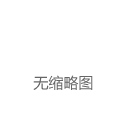 无缩略图